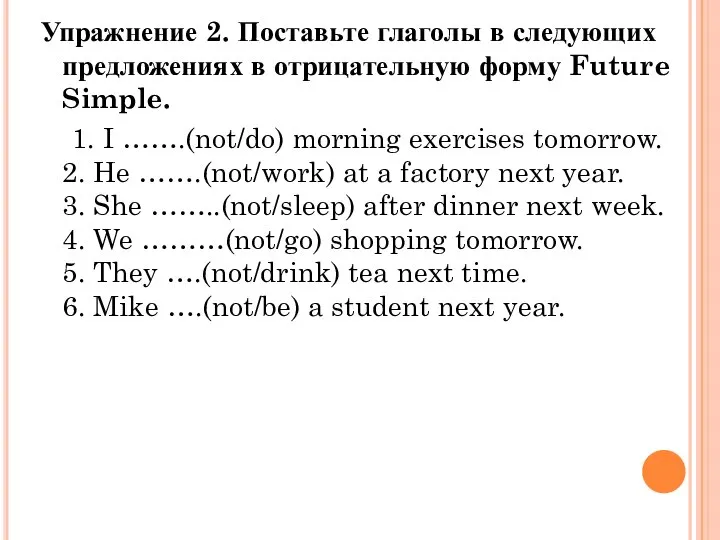 Упражнение 2. Поставьте глаголы в следующих предложениях в отрицательную форму Future Simple.

1. I …….(not/do) morning exercises tomorrow.
2. He …….(not/work) at a factory next year.
3. She ……..(not/sleep) after dinner next week.
4. We ………(not/go) shopping tomorrow.
5. They ….(not/drink) tea next time.
6. Mike ….(not/be) a student next year.